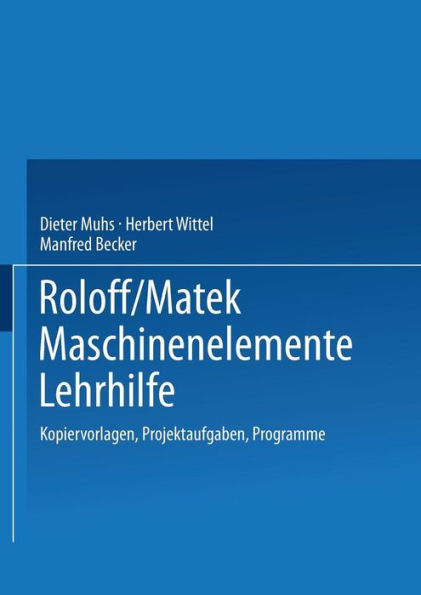 Dieter Muhs · Herbert Wittel
Manfred Becker

Roloff/Matek
Maschinenelemente
Lehrhilfe

Kopiervorlagen, Projektaufgaben, Programme